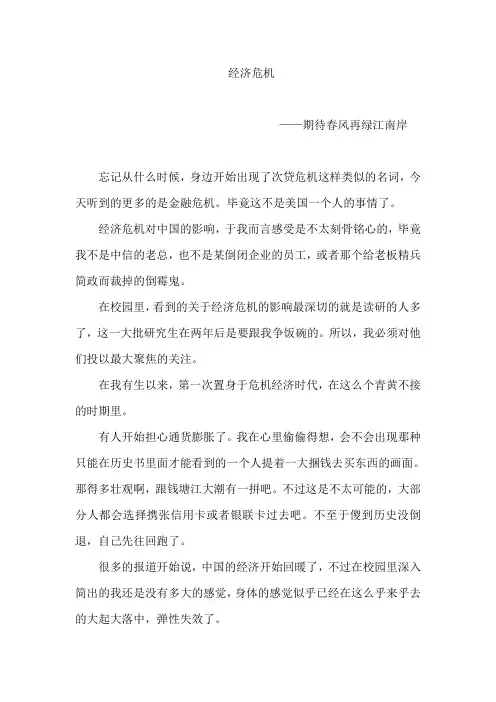 经济危机

——期待春风再绿江南岸

忘记从什么时候，身边开始出现了次贷危机这样类似的名词，今天听到的更多的是金融危机。毕竟这不是美国一个人的事情了。

经济危机对中国的影响，于我而言感受是不太刻骨铭心的，毕竟我不是中信的老总，也不是某倒闭企业的员工，或者那个给老板精兵简政而裁掉的倒霉鬼。

在校园里，看到的关于经济危机的影响最深切的就是读研的人多了，这一大批研究生在两年后是要跟我争饭碗的。所以，我必须对他们投以最大聚焦的关注。

在我有生以来，第一次置身于危机经济时代，在这么个青黄不接的时期里。

有人开始担心通货膨胀了。我在心里偷偷得想，会不会出现那种只能在历史书里面才能看到的一个人提着一大捆钱去买东西的画面。那得多壮观啊，跟钱塘江大潮有一拼吧。不过这是不太可能的，大部分人都会选择携张信用卡或者银联卡过去吧。不至于傻到历史没倒退，自己先往回跑了。

很多的报道开始说，中国的经济开始回暖了，不过在校园里深入简出的我还是没有多大的感觉，身体的感觉似乎已经在这么乎来乎去的大起大落中，弹性失效了。